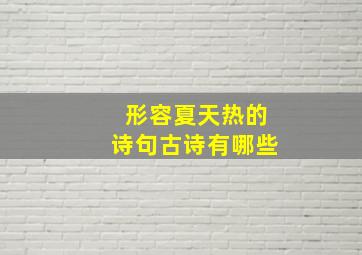 形容夏天热的
诗句古诗有哪些